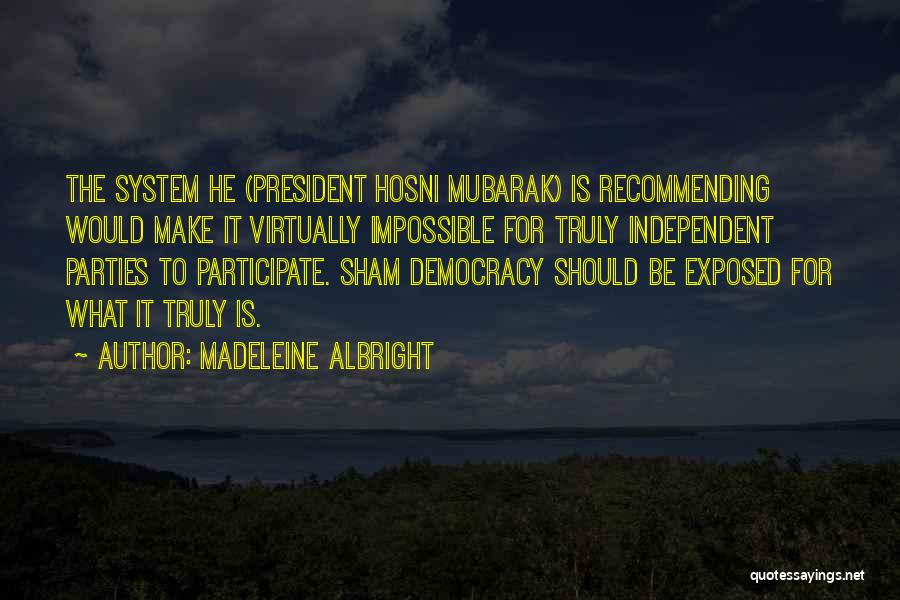 THE SYSTEM HE (PRESIDENT HOSNI MUBARAK) IS RECOMMENDING WOULD MAKE IT VIRTUALLY IMPOSSIBLE FOR TRULY INDEPENDENT PARTIES TO PARTICIPATE. SHAM DEMOCRACY SHOULD BE EXPOSED FOR WHAT IT TRULY IS.

~ AUTHOR: MADELEINE ALBRIGHT

quotessayings.net